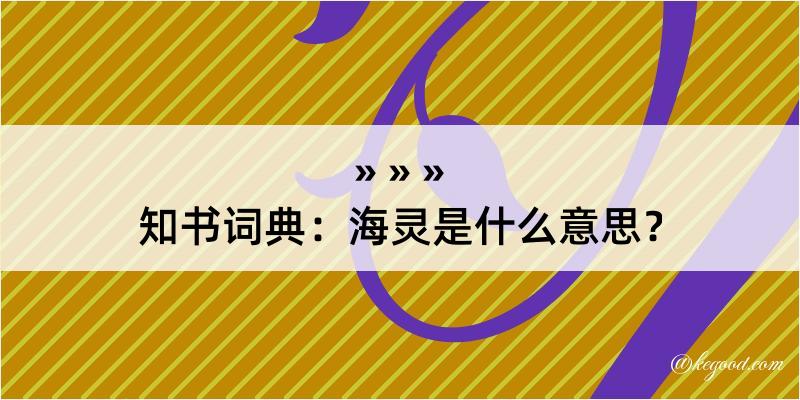 » » »
知书词典：海灵是什么意思？

@kegood.com